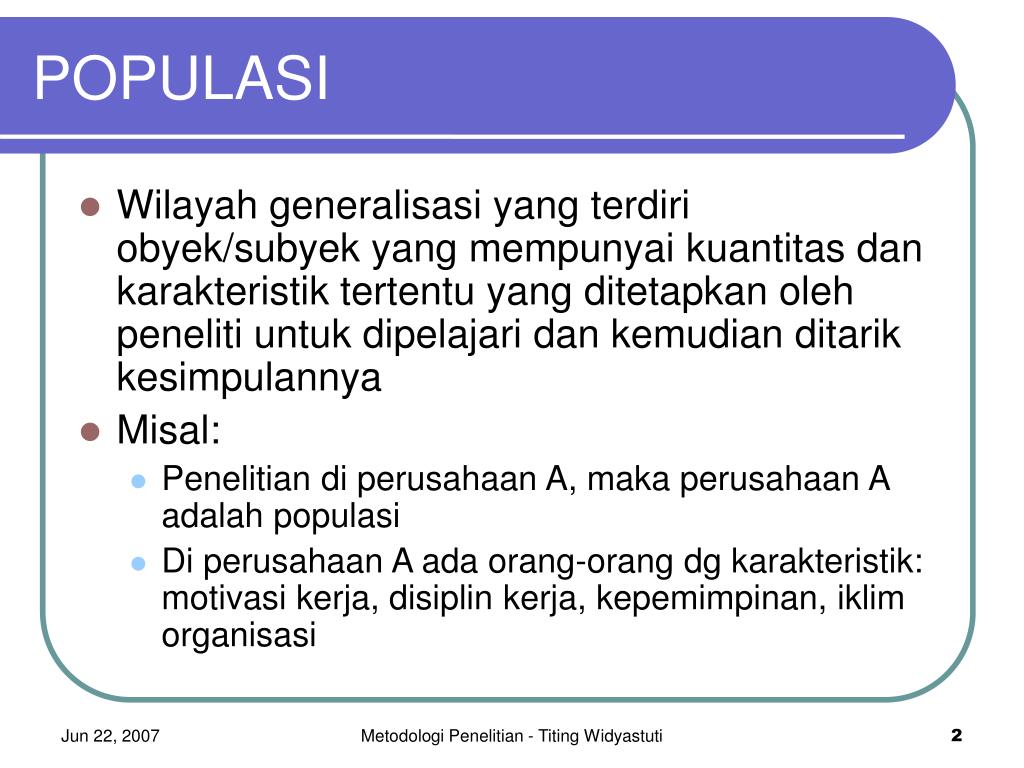 POPULASI

- Wilayah generalisasi yang terdiri obyek/subyek yang mempunyai kuantitas dan karakteristik tertentu yang ditetapkan oleh peneliti untuk dipelajari dan kemudian ditarik kesimpulannya
- Misal:
  - Penelitian di perusahaan A, maka perusahaan A adalah populasi
  - Di perusahaan A ada orang-orang dg karakteristik: motivasi kerja, disiplin kerja, kepemimpinan, iklim organisasi

Jun 22, 2007

Metodologi Penelitian - Titing Widyastuti

2